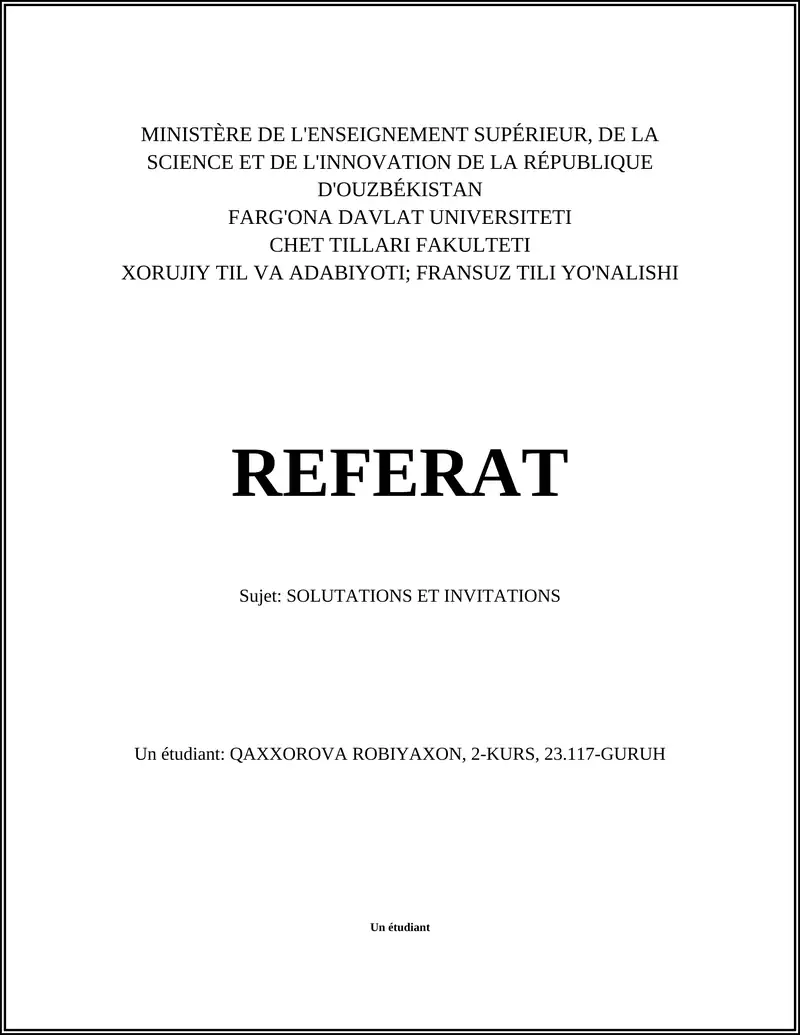 MINISTÈRE DE L'ENSEIGNEMENT SUPÉRIEUR, DE LA SCIENCE ET DE L'INNOVATION DE LA RÉPUBLIQUE D'OUZBÉKISTAN
FARG'ONA DAVLAT UNIVERSITETI
CHET TILLARI FAKULTETI
XORUJIY TIL VA ADABIYOTI; FRANSUZ TILI YO'NALISHI

REFERAT

Sujet: SOLUTATIONS ET INVITATIONS

Un étudiant: QAXXOROVA ROBIYAXON, 2-KURS, 23.117-GURUH

Un étudiant